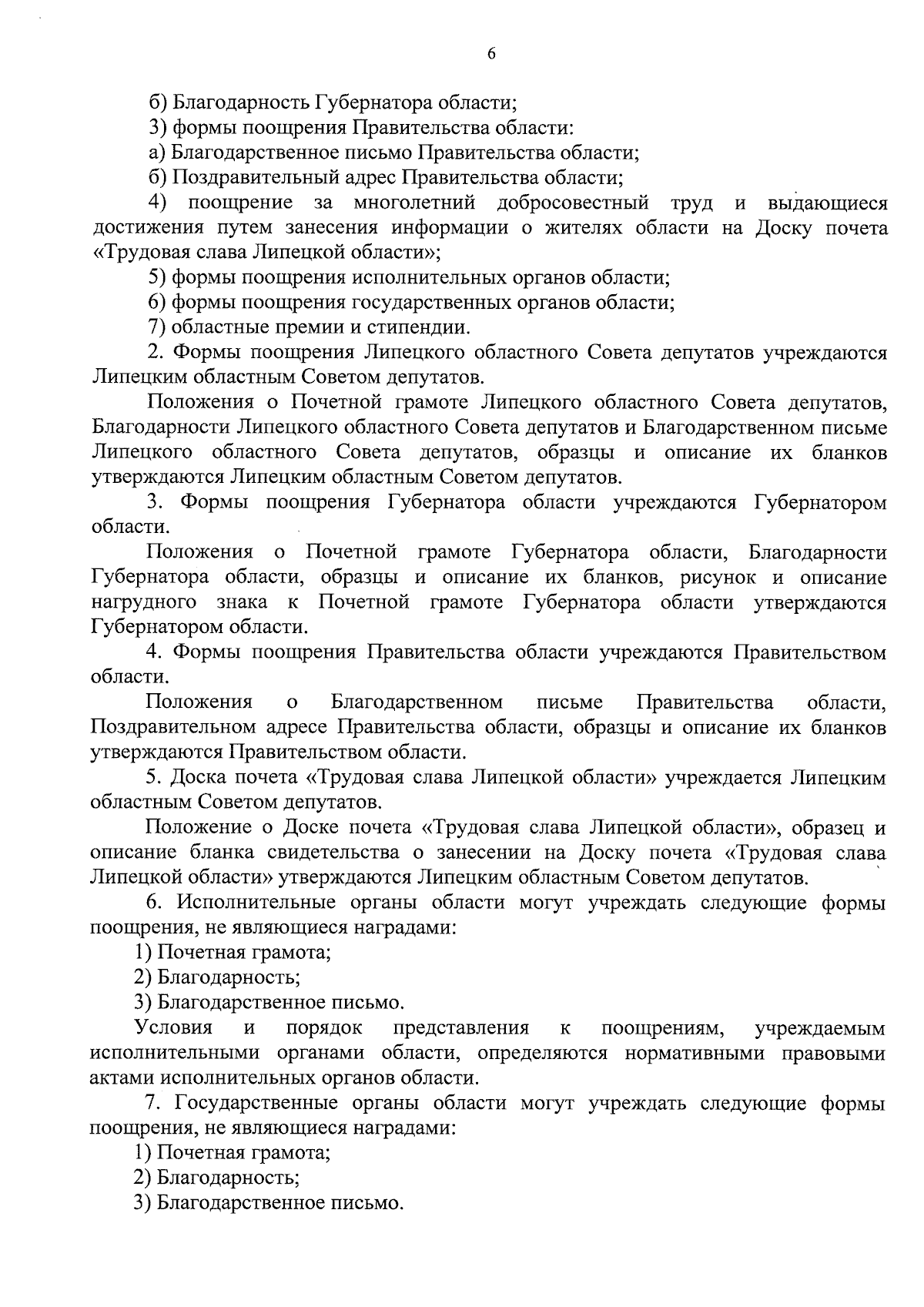 6

б) Благодарность Губернатора области;

3) формы поощрения Правительства области:

а) Благодарственное письмо Правительства области;

б) Поздравительный адрес Правительства области;

4) поощрение за многолетний добросовестный труд и выдающиеся достижения путем занесения информации о жителях области на Доску почета «Трудовая слава Липецкой области»;

5) формы поощрения исполнительных органов области;

6) формы поощрения государственных органов области;

7) областные премии и стипендии.

2. Формы поощрения Липецкого областного Совета депутатов учреждаются Липецким областным Советом депутатов.

Положения о Почетной грамоте Липецкого областного Совета депутатов, Благодарности Липецкого областного Совета депутатов и Благодарственном письме Липецкого областного Совета депутатов, образцы и описание их бланков утверждаются Липецким областным Советом депутатов.

3. Формы поощрения Губернатора области учреждаются Губернатором области.

Положения о Почетной грамоте Губернатора области, Благодарности Губернатора области, образцы и описание их бланков, рисунок и описание нагрудного знака к Почетной грамоте Губернатора области утверждаются Губернатором области.

4. Формы поощрения Правительства области учреждаются Правительством области.

Положения о Благодарственном письме Правительства области, Поздравительном адресе Правительства области, образцы и описание их бланков утверждаются Правительством области.

5. Доска почета «Трудовая слава Липецкой области» учреждается Липецким областным Советом депутатов.

Положение о Доске почета «Трудовая слава Липецкой области», образец и описание бланка свидетельства о занесении на Доску почета «Трудовая слава Липецкой области» утверждаются Липецким областным Советом депутатов.

6. Исполнительные органы области могут учреждать следующие формы поощрения, не являющиеся наградами:

1) Почетная грамота;

2) Благодарность;

3) Благодарственное письмо.

Условия и порядок представления к поощрениям, учреждаемым исполнительными органами области, определяются нормативными правовыми актами исполнительных органов области.

7. Государственные органы области могут учреждать следующие формы поощрения, не являющиеся наградами:

1) Почетная грамота;

2) Благодарность;

3) Благодарственное письмо.